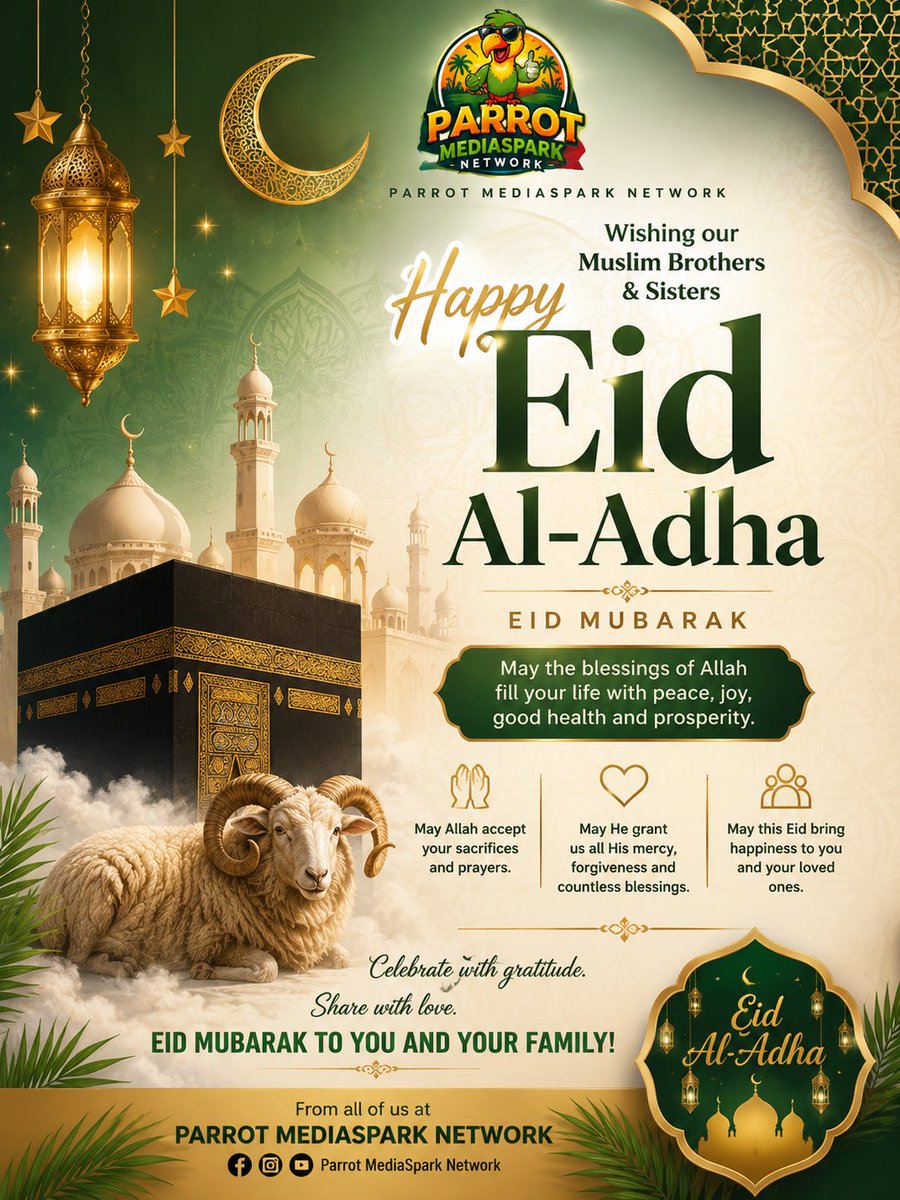 PARROT MEDIASPARK NETWORK

PARROT MEDIASPARK NETWORK

Wishing our Muslim Brothers & Sisters

Happy Eid Al-Adha

EID MUBARAK

May the blessings of Allah fill your life with peace, joy, good health and prosperity.

May Allah accept your sacrifices and prayers.

May He grant us all His mercy, forgiveness and countless blessings.

May this Eid bring happiness to you and your loved ones.

Celebrate with gratitude.
Share with love.

EID MUBARAK TO YOU AND YOUR FAMILY!

Eid Al-Adha

From all of us at
PARROT MEDIASPARK NETWORK
Parrot MediaSpark Network